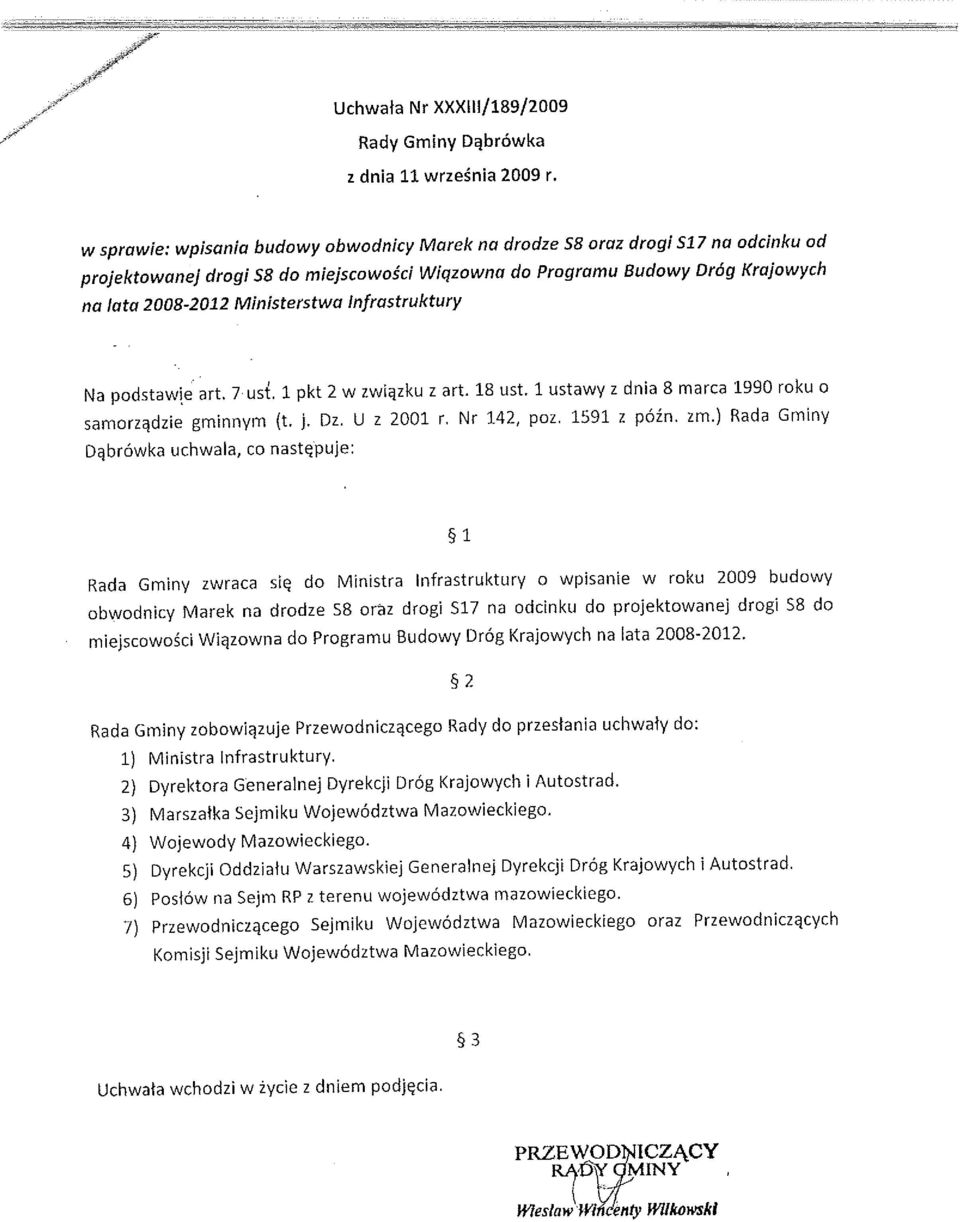 Uchwała Nr XXXIII/189/2009
Rady Gminy Dąbrówka
z dnia 11 września 2009 r.

w sprawie: wpisania budowy obwodnicy Marek na drodze S8 oraz drogi S17 na odcinku od projektowanej drogi S8 do miejscowości Wiązowna do Programu Budowy Dróg Krajowych na lata 2008-2012 Ministerstwa Infrastruktury

Na podstawie art. 7 ust. 1 pkt 2 w związku z art. 18 ust. 1 ustawy z dnia 8 marca 1990 roku o samorządzie gminnym (t. j. Dz. U z 2001 r. Nr 142, poz. 1591 z późn. zm.) Rada Gminy Dąbrówka uchwala, co następuje:

§ 1

Rada Gminy zwraca się do Ministra Infrastruktury o wpisanie w roku 2009 budowy obwodnicy Marek na drodze S8 oraz drogi S17 na odcinku do projektowanej drogi S8 do miejscowości Wiązowna do Programu Budowy Dróg Krajowych na lata 2008-2012.

§ 2

Rada Gminy zobowiązuje Przewodniczącego Rady do przesłania uchwały do:
1) Ministra Infrastruktury.
2) Dyrektora Generalnej Dyrekcji Dróg Krajowych i Autostrad.
3) Marszałka Sejmiku Województwa Mazowieckiego.
4) Wojewody Mazowieckiego.
5) Dyrekcji Oddziału Warszawskiej Generalnej Dyrekcji Dróg Krajowych i Autostrad.
6) Posłów na Sejm RP z terenu województwa mazowieckiego.
7) Przewodniczącego Sejmiku Województwa Mazowieckiego oraz Przewodniczących Komisji Sejmiku Województwa Mazowieckiego.

§ 3

Uchwała wchodzi w życie z dniem podjęcia.

PRZEWODNICZĄCY
RADY GMINY
Wiesław Wincenty Wilkowski